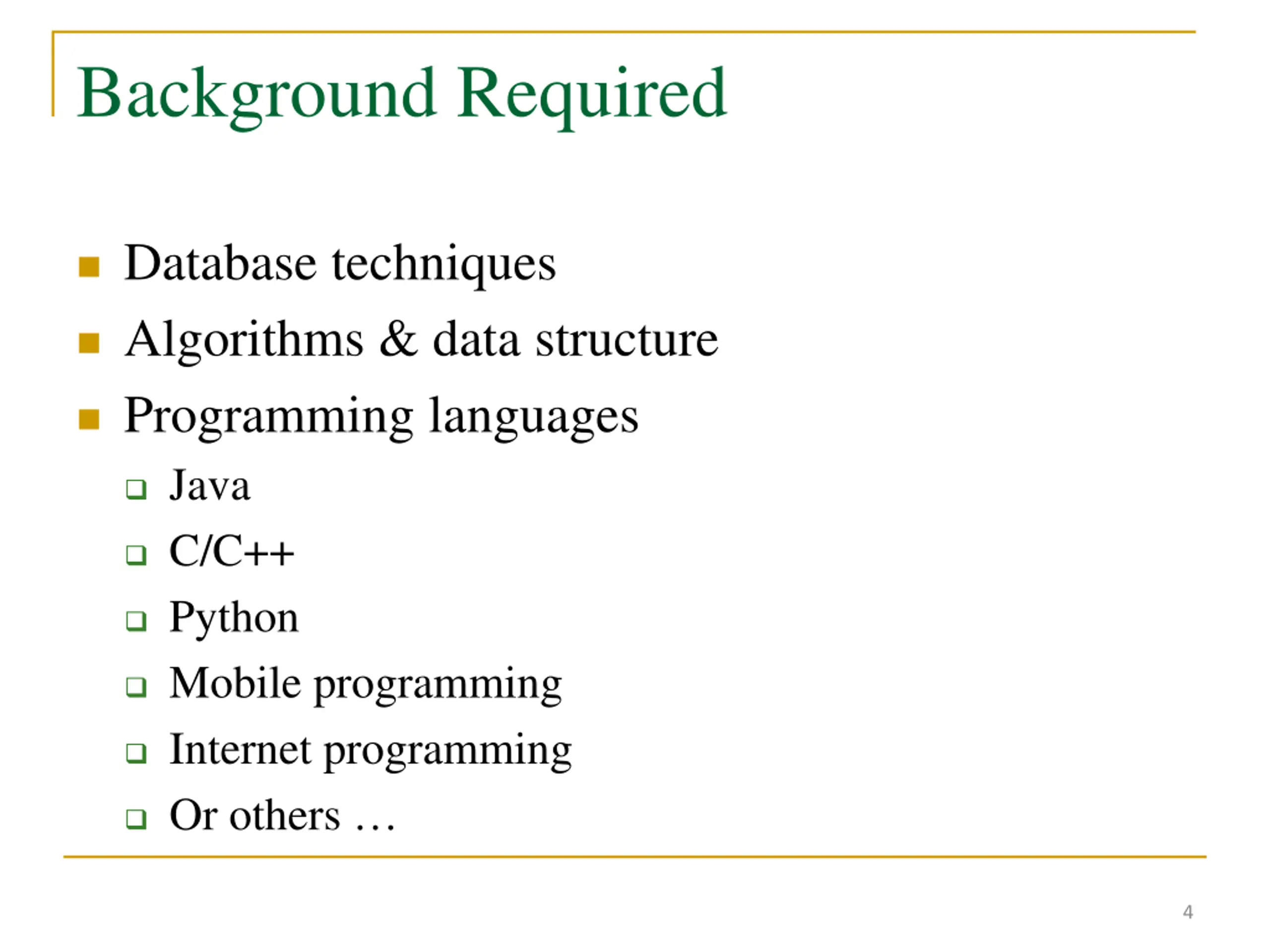 Background Required

- Database techniques
- Algorithms & data structure
- Programming languages
  - Java
  - C/C++
  - Python
  - Mobile programming
  - Internet programming
  - Or others …

4